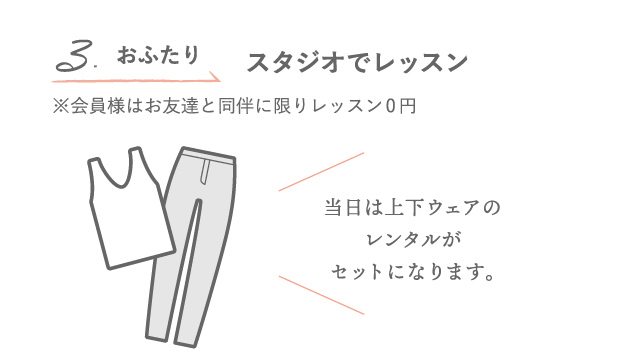 3. おふたり スタジオでレッスン

※会員様はお友達と同伴に限りレッスン0円

当日は上下ウェアの
レンタルが
セットになります。